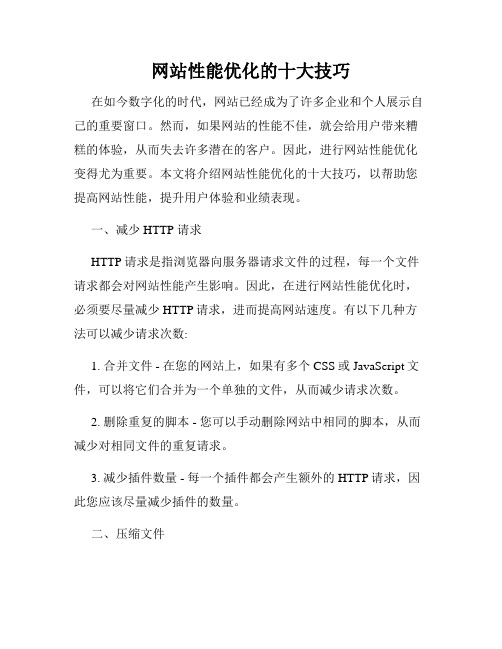 网站性能优化的十大技巧

在如今数字化的时代，网站已经成为了许多企业和个人展示自己的重要窗口。然而，如果网站的性能不佳，就会给用户带来糟糕的体验，从而失去许多潜在的客户。因此，进行网站性能优化变得尤为重要。本文将介绍网站性能优化的十大技巧，以帮助您提高网站性能，提升用户体验和业绩表现。

一、减少 HTTP 请求

HTTP 请求是指浏览器向服务器请求文件的过程，每一个文件请求都会对网站性能产生影响。因此，在进行网站性能优化时，必须要尽量减少 HTTP 请求，进而提高网站速度。有以下几种方法可以减少请求次数:

1. 合并文件 - 在您的网站上，如果有多个 CSS 或 JavaScript 文件，可以将它们合并为一个单独的文件，从而减少请求次数。

2. 删除重复的脚本 - 您可以手动删除网站中相同的脚本，从而减少对相同文件的重复请求。

3. 减少插件数量 - 每一个插件都会产生额外的 HTTP 请求，因此您应该尽量减少插件的数量。

二、压缩文件